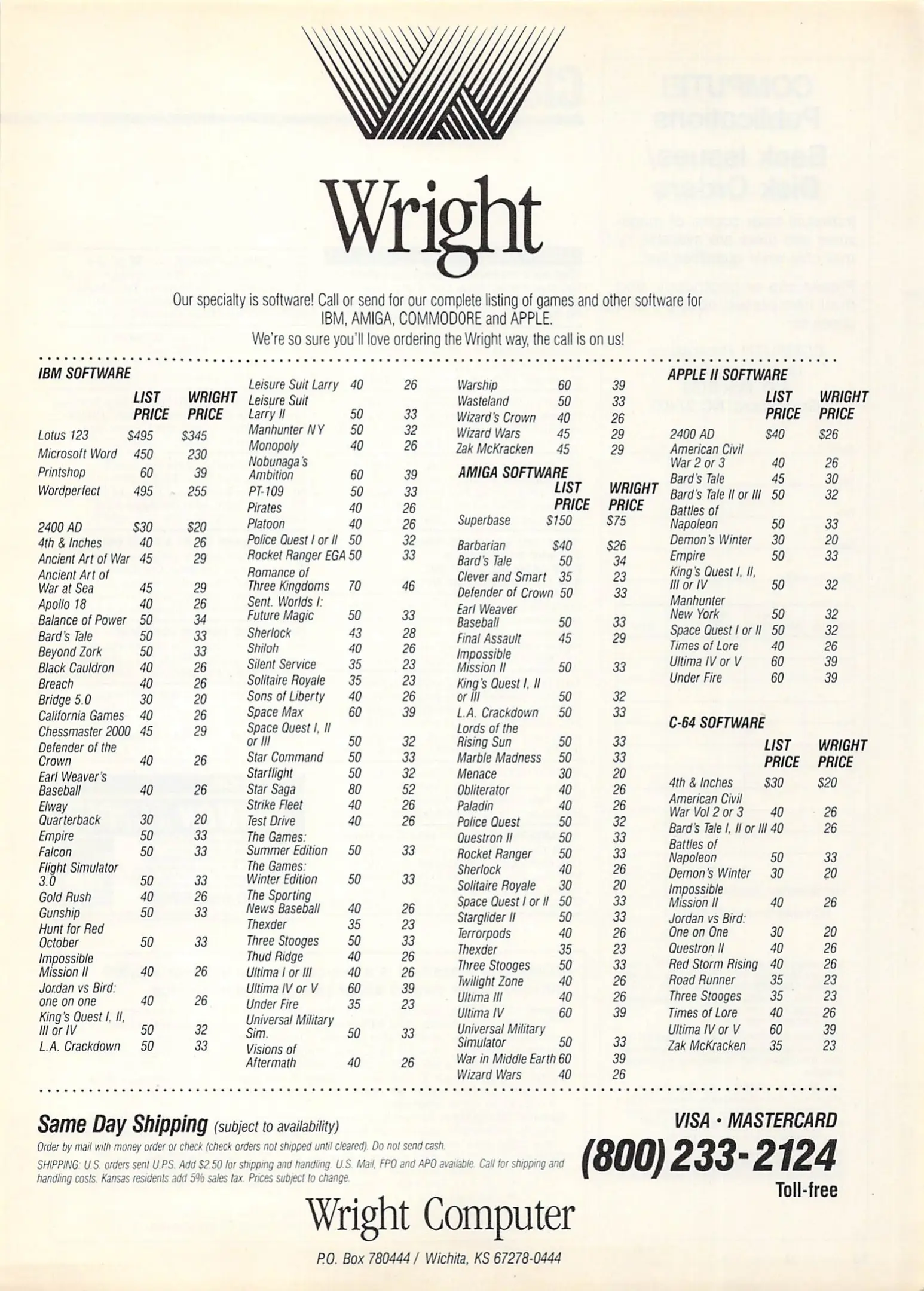 Wright

Our specialty is software! Call or send for our complete listing of games and other software for IBM, AMIGA, COMMODORE and APPLE.
We're so sure you'll love ordering the Wright way, the call is on us!

IBM SOFTWARE

| | LIST PRICE | WRIGHT PRICE |
|---|---|---|
| Lotus 123 | $495 | $345 |
| Microsoft Word | 450 | 230 |
| Printshop | 60 | 39 |
| Wordperfect | 495 | 255 |
| 2400 AD | $30 | $20 |
| 4th & Inches | 40 | 26 |
| Ancient Art of War | 45 | 29 |
| Ancient Art of War at Sea | 45 | 29 |
| Apollo 18 | 40 | 26 |
| Balance of Power | 50 | 34 |
| Bard's Tale | 50 | 33 |
| Beyond Zork | 50 | 33 |
| Black Cauldron | 40 | 26 |
| Breach | 40 | 26 |
| Bridge 5.0 | 30 | 20 |
| California Games | 40 | 26 |
| Chessmaster 2000 | 45 | 29 |
| Defender of the Crown | 40 | 26 |
| Earl Weaver's Baseball | 40 | 26 |
| Elway Quarterback | 30 | 20 |
| Empire | 50 | 33 |
| Falcon | 50 | 33 |
| Flight Simulator 3.0 | 50 | 33 |
| Gold Rush | 40 | 26 |
| Gunship | 50 | 33 |
| Hunt for Red October | 50 | 33 |
| Impossible Mission II | 40 | 26 |
| Jordan vs Bird: one on one | 40 | 26 |
| King's Quest I, II, III or IV | 50 | 32 |
| L.A. Crackdown | 50 | 33 |
| Leisure Suit Larry | 40 | 26 |
| Leisure Suit Larry II | 50 | 33 |
| Manhunter NY | 50 | 32 |
| Monopoly | 40 | 26 |
| Nobunaga's Ambition | 60 | 39 |
| PT-109 | 50 | 33 |
| Pirates | 40 | 26 |
| Platoon | 40 | 26 |
| Police Quest I or II | 50 | 32 |
| Rocket Ranger EGA | 50 | 33 |
| Romance of Three Kingdoms | 70 | 46 |
| Sent. Worlds I: Future Magic | 50 | 33 |
| Sherlock | 43 | 28 |
| Shiloh | 40 | 26 |
| Silent Service | 35 | 23 |
| Solitaire Royale | 35 | 23 |
| Sons of Liberty | 40 | 26 |
| Space Max | 60 | 39 |
| Space Quest I, II or III | 50 | 32 |
| Star Command | 50 | 33 |
| Starflight | 50 | 32 |
| Star Saga | 80 | 52 |
| Strike Fleet | 40 | 26 |
| Test Drive | 40 | 26 |
| The Games: Summer Edition | 50 | 33 |
| The Games: Winter Edition | 50 | 33 |
| The Sporting News Baseball | 40 | 26 |
| Thexder | 35 | 23 |
| Three Stooges | 50 | 33 |
| Thud Ridge | 40 | 26 |
| Ultima I or III | 40 | 26 |
| Ultima IV or V | 60 | 39 |
| Under Fire | 35 | 23 |
| Universal Military Sim. | 50 | 33 |
| Visions of Aftermath | 40 | 26 |
| Warship | 60 | 39 |
| Wasteland | 50 | 33 |
| Wizard's Crown | 40 | 26 |
| Wizard Wars | 45 | 29 |
| Zak McKracken | 45 | 29 |

AMIGA SOFTWARE

| | LIST PRICE | WRIGHT PRICE |
|---|---|---|
| Superbase | $150 | $75 |
| Barbarian | $40 | $26 |
| Bard's Tale | 50 | 34 |
| Clever and Smart | 35 | 23 |
| Defender of Crown | 50 | 33 |
| Earl Weaver Baseball | 50 | 33 |
| Final Assault | 45 | 29 |
| Impossible Mission II | 50 | 33 |
| King's Quest I, II or III | 50 | 32 |
| L.A. Crackdown | 50 | 33 |
| Lords of the Rising Sun | 50 | 33 |
| Marble Madness | 50 | 33 |
| Menace | 30 | 20 |
| Obliterator | 40 | 26 |
| Paladin | 40 | 26 |
| Police Quest | 50 | 32 |
| Questron II | 50 | 33 |
| Rocket Ranger | 50 | 33 |
| Sherlock | 40 | 26 |
| Solitaire Royale | 30 | 20 |
| Space Quest I or II | 50 | 33 |
| Starglider II | 50 | 33 |
| Terrorpods | 40 | 26 |
| Thexder | 35 | 23 |
| Three Stooges | 50 | 33 |
| Twilight Zone | 40 | 26 |
| Ultima III | 40 | 26 |
| Ultima IV | 60 | 39 |
| Universal Military Simulator | 50 | 33 |
| War in Middle Earth | 60 | 39 |
| Wizard Wars | 40 | 26 |

APPLE II SOFTWARE

| | LIST PRICE | WRIGHT PRICE |
|---|---|---|
| 2400 AD | $40 | $26 |
| American Civil War 2 or 3 | 40 | 26 |
| Bard's Tale | 45 | 30 |
| Bard's Tale II or III | 50 | 32 |
| Battles of Napoleon | 50 | 33 |
| Demon's Winter | 30 | 20 |
| Empire | 50 | 33 |
| King's Quest I, II, III or IV | 50 | 32 |
| Manhunter New York | 50 | 32 |
| Space Quest I or II | 50 | 32 |
| Times of Lore | 40 | 26 |
| Ultima IV or V | 60 | 39 |
| Under Fire | 60 | 39 |

C-64 SOFTWARE

| | LIST PRICE | WRIGHT PRICE |
|---|---|---|
| 4th & Inches | $30 | $20 |
| American Civil War Vol 2 or 3 | 40 | 26 |
| Bard's Tale I, II or III | 40 | 26 |
| Battles of Napoleon | 50 | 33 |
| Demon's Winter | 30 | 20 |
| Impossible Mission II | 40 | 26 |
| Jordan vs Bird: One on One | 30 | 20 |
| Questron II | 40 | 26 |
| Red Storm Rising | 40 | 26 |
| Road Runner | 35 | 23 |
| Three Stooges | 35 | 23 |
| Times of Lore | 40 | 26 |
| Ultima IV or V | 60 | 39 |
| Zak McKracken | 35 | 23 |

Same Day Shipping (subject to availability)
Order by mail with money order or check (check orders not shipped until cleared). Do not send cash.
SHIPPING: U.S. orders sent U.P.S. Add $2.50 for shipping and handling. U.S. Mail, FPO and APO available. Call for shipping and handling costs. Kansas residents add 5% sales tax. Prices subject to change.

VISA · MASTERCARD
(800) 233-2124
Toll-free

Wright Computer
P.O. Box 780444 / Wichita, KS 67278-0444